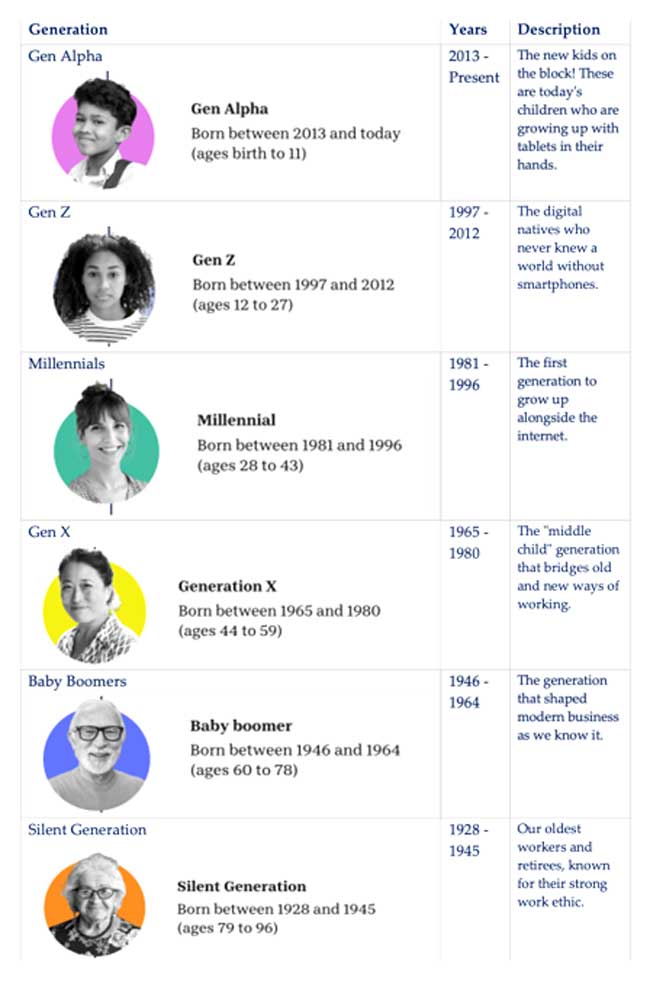 | Generation | Years | Description |
|---|---|---|
| Gen Alpha Gen Alpha Born between 2013 and today (ages birth to 11) | 2013 - Present | The new kids on the block! These are today's children who are growing up with tablets in their hands. |
| Gen Z Gen Z Born between 1997 and 2012 (ages 12 to 27) | 1997 - 2012 | The digital natives who never knew a world without smartphones. |
| Millennials Millennial Born between 1981 and 1996 (ages 28 to 43) | 1981 - 1996 | The first generation to grow up alongside the internet. |
| Gen X Generation X Born between 1965 and 1980 (ages 44 to 59) | 1965 - 1980 | The "middle child" generation that bridges old and new ways of working. |
| Baby Boomers Baby boomer Born between 1946 and 1964 (ages 60 to 78) | 1946 - 1964 | The generation that shaped modern business as we know it. |
| Silent Generation Silent Generation Born between 1928 and 1945 (ages 79 to 96) | 1928 - 1945 | Our oldest workers and retirees, known for their strong work ethic. |